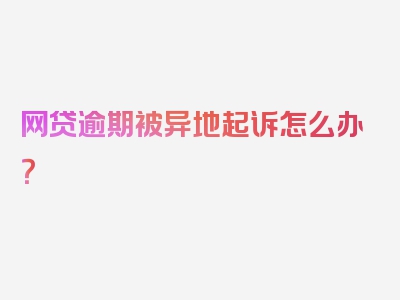 网贷逾期被异地起诉怎么办？